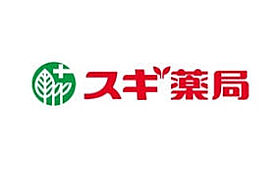 スギ薬局